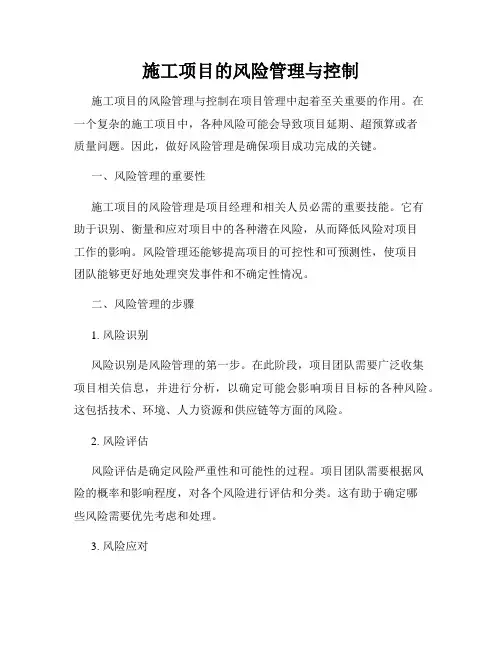 施工项目的风险管理与控制

施工项目的风险管理与控制在项目管理中起着至关重要的作用。在一个复杂的施工项目中，各种风险可能会导致项目延期、超预算或者质量问题。因此，做好风险管理是确保项目成功完成的关键。

一、风险管理的重要性

施工项目的风险管理是项目经理和相关人员必需的重要技能。它有助于识别、衡量和应对项目中的各种潜在风险，从而降低风险对项目工作的影响。风险管理还能够提高项目的可控性和可预测性，使项目团队能够更好地处理突发事件和不确定性情况。

二、风险管理的步骤

1. 风险识别

风险识别是风险管理的第一步。在此阶段，项目团队需要广泛收集项目相关信息，并进行分析，以确定可能会影响项目目标的各种风险。这包括技术、环境、人力资源和供应链等方面的风险。

2. 风险评估

风险评估是确定风险严重性和可能性的过程。项目团队需要根据风险的概率和影响程度，对各个风险进行评估和分类。这有助于确定哪些风险需要优先考虑和处理。

3. 风险应对